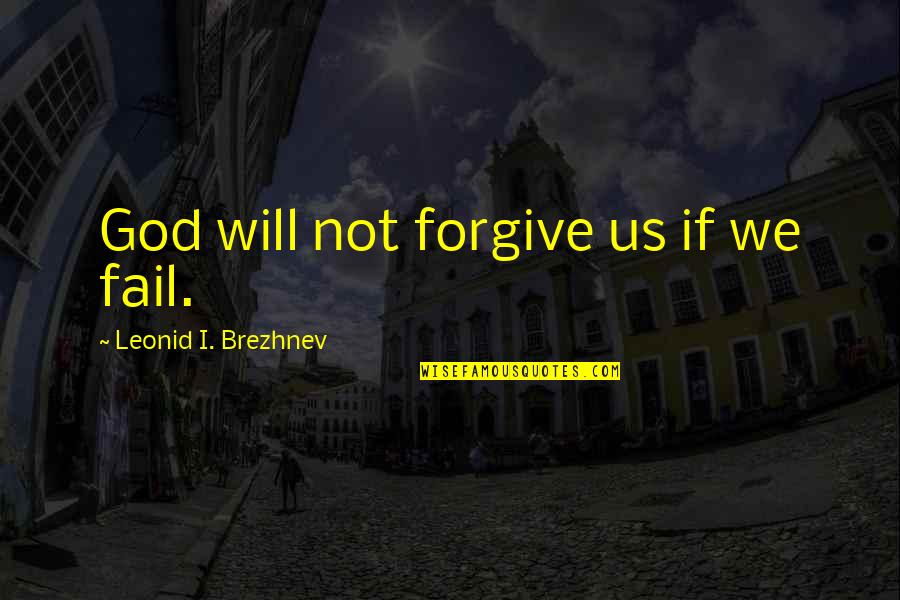 God will not forgive us if we fail.

~ Leonid I. Brezhnev

WISEFAMOUSQUOTES.COM